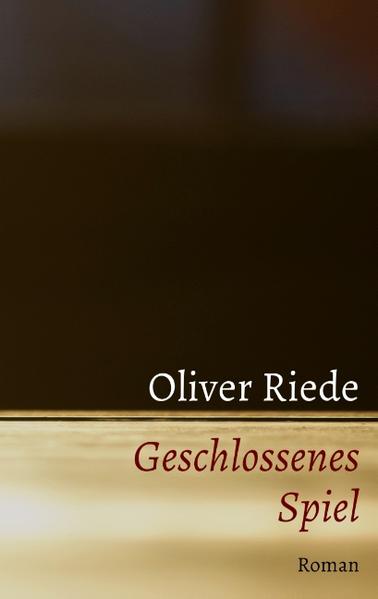 Oliver Riede

Geschlossenes Spiel

Roman